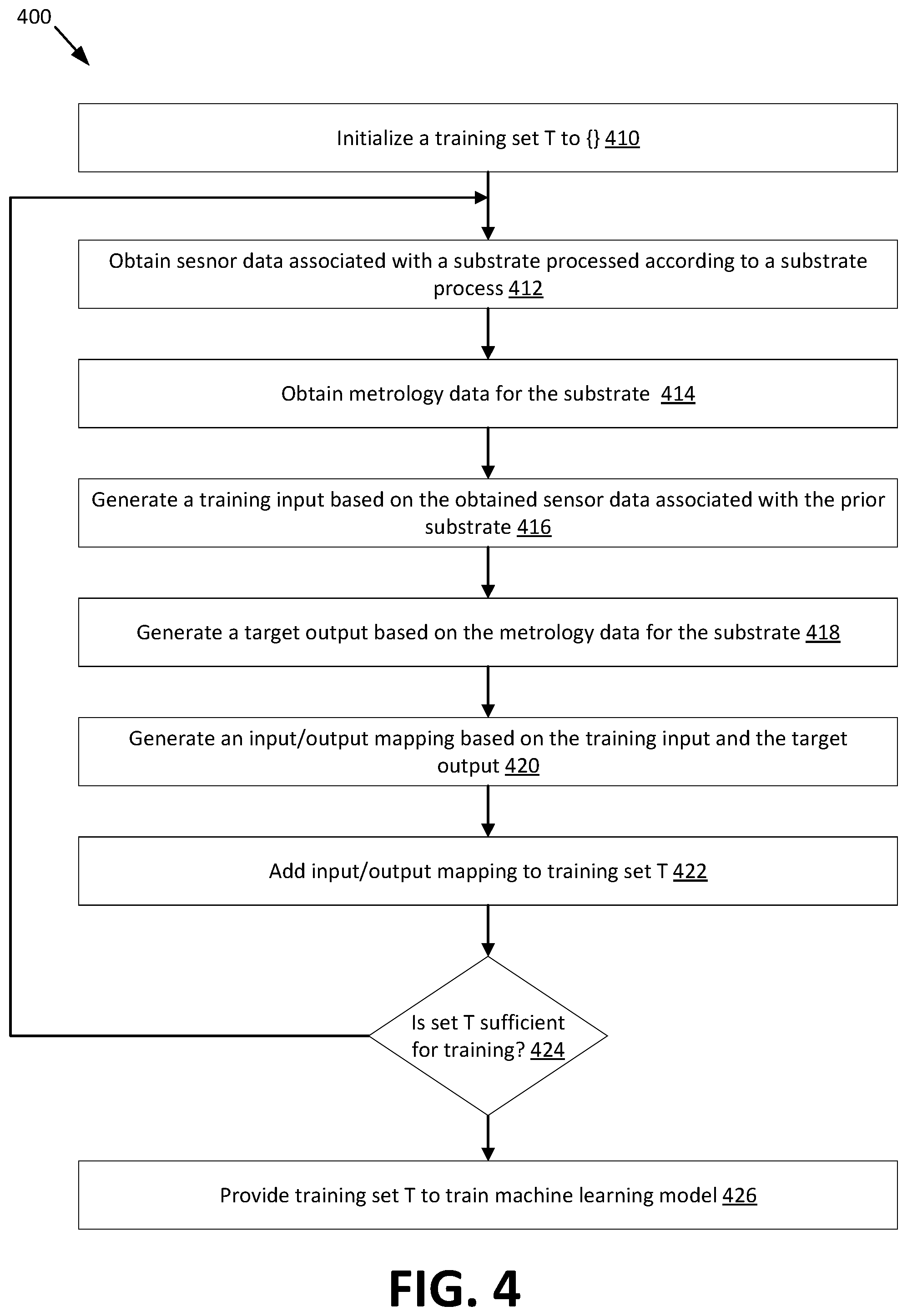 400

Initialize a training set T to {} 410

Obtain sesnor data associated with a substrate processed according to a substrate process 412

Obtain metrology data for the substrate 414

Generate a training input based on the obtained sensor data associated with the prior substrate 416

Generate a target output based on the metrology data for the substrate 418

Generate an input/output mapping based on the training input and the target output 420

Add input/output mapping to training set T 422

Is set T sufficient for training? 424

Provide training set T to train machine learning model 426

FIG. 4